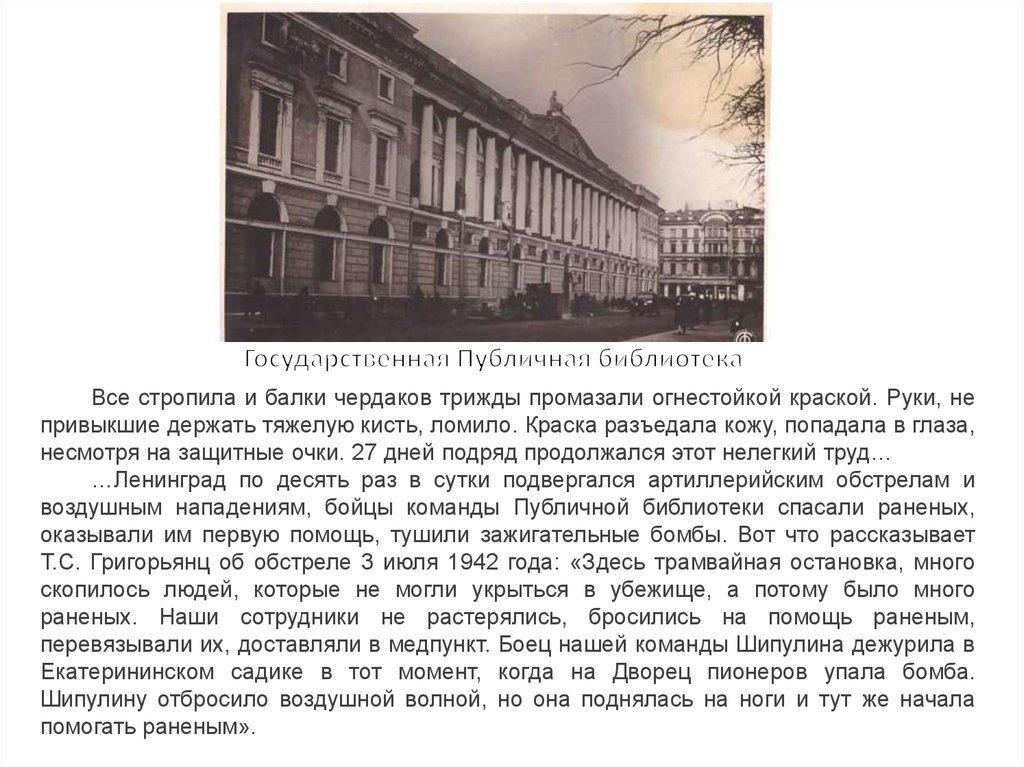 Государственная Публичная библиотека

Все стропила и балки чердаков трижды промазали огнестойкой краской. Руки, не привыкшие держать тяжелую кисть, ломило. Краска разъедала кожу, попадала в глаза, несмотря на защитные очки. 27 дней подряд продолжался этот нелегкий труд…

...Ленинград по десять раз в сутки подвергался артиллерийским обстрелам и воздушным нападениям, бойцы команды Публичной библиотеки спасали раненых, оказывали им первую помощь, тушили зажигательные бомбы. Вот что рассказывает Т.С. Григорьянц об обстреле 3 июля 1942 года: «Здесь трамвайная остановка, много скопилось людей, которые не могли укрыться в убежище, а потому было много раненых. Наши сотрудники не растерялись, бросились на помощь раненым, перевязывали их, доставляли в медпункт. Боец нашей команды Шипулина дежурила в Екатерининском садике в тот момент, когда на Дворец пионеров упала бомба. Шипулину отбросило воздушной волной, но она поднялась на ноги и тут же начала помогать раненым».